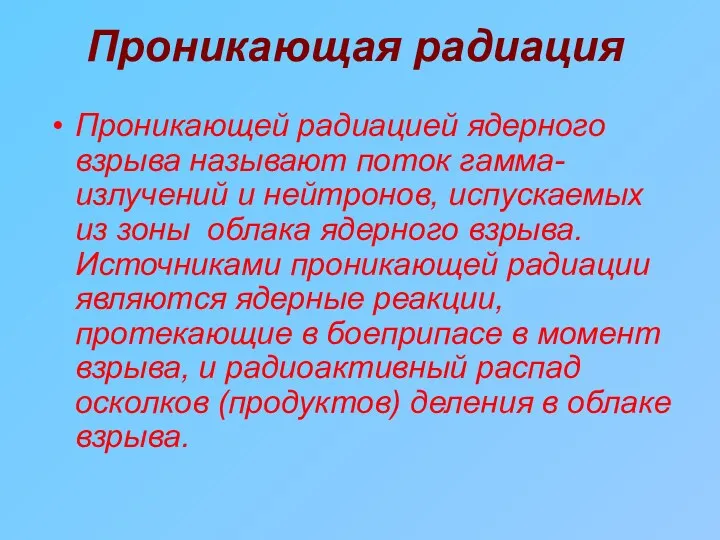 Проникающая радиация

• Проникающей радиацией ядерного взрыва называют поток гамма-излучений и нейтронов, испускаемых из зоны облака ядерного взрыва. Источниками проникающей радиации являются ядерные реакции, протекающие в боеприпасе в момент взрыва, и радиоактивный распад осколков (продуктов) деления в облаке взрыва.